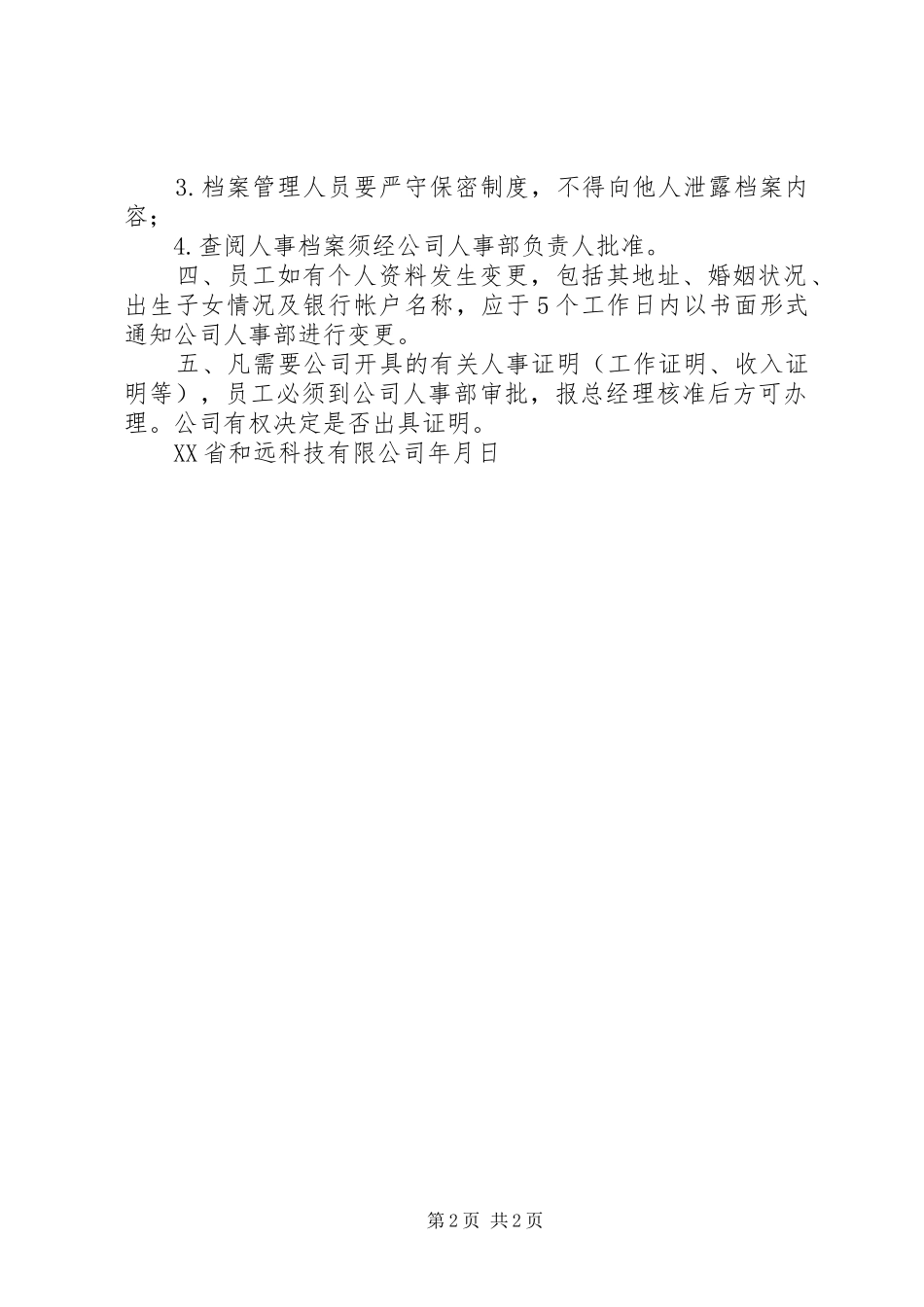 3.档案管理人员要严守保密制度，不得向他人泄露档案内容；

4.查阅人事档案须经公司人事部负责人批准。

四、员工如有个人资料发生变更，包括其地址、婚姻状况、出生子女情况及银行帐户名称，应于5个工作日内以书面形式通知公司人事部进行变更。

五、凡需要公司开具的有关人事证明（工作证明、收入证明等），员工必须到公司人事部审批，报总经理核准后方可办理。公司有权决定是否出具证明。

XX省和远科技有限公司年月日

第2页 共2页